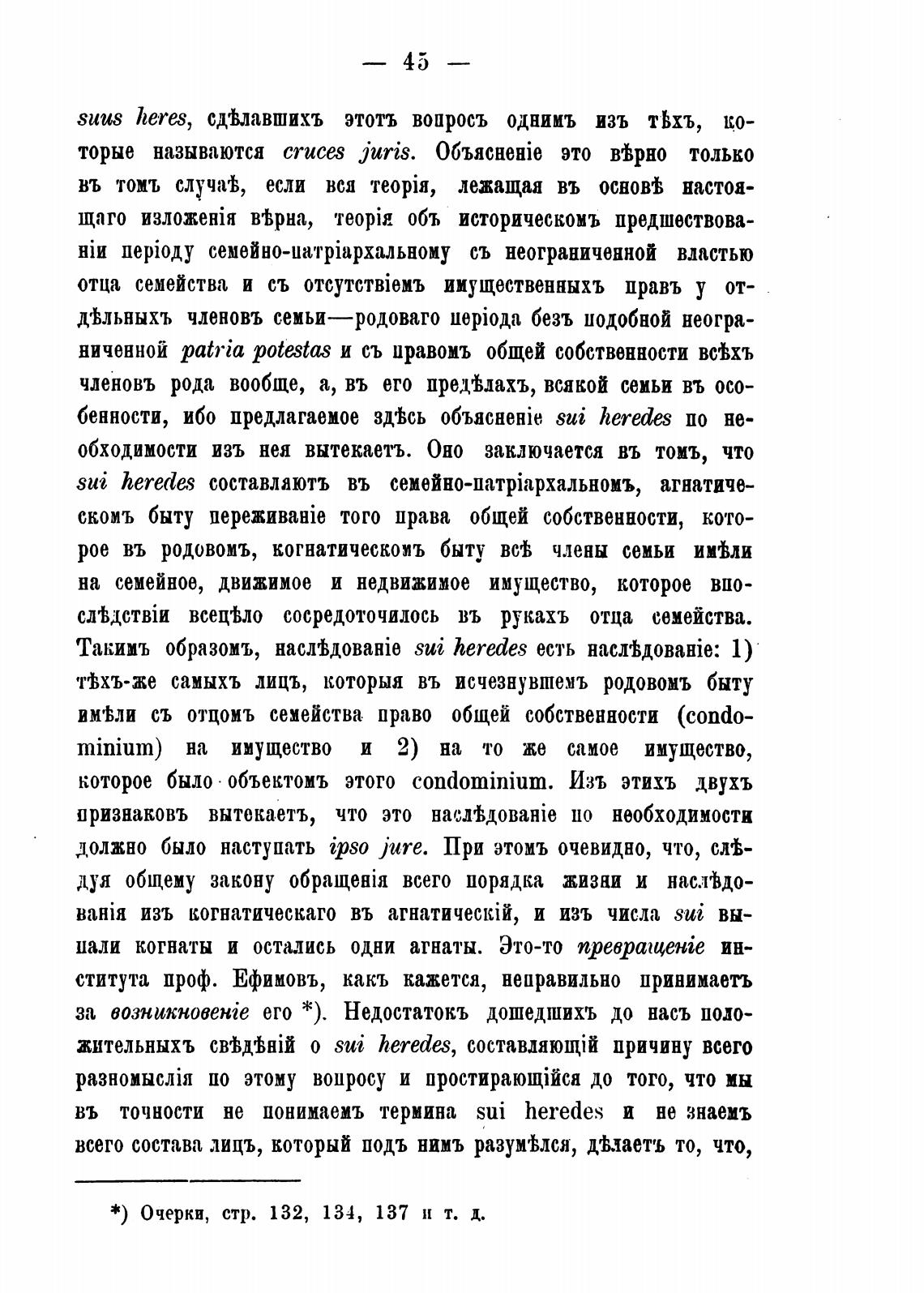 — 45 —

suus heres, сдѣлавшихъ этотъ вопросъ однимъ изъ тѣхъ, которые называются cruces juris. Объясненіе это вѣрно только въ томъ случаѣ, если вся теорія, лежащая въ основѣ настоящаго изложенія вѣрна, теорія объ историческомъ предшествованіи періоду семейно-патріархальному съ неограниченной властью отца семейства и съ отсутствіемъ имущественныхъ правъ у отдѣльныхъ членовъ семьи—родоваго періода безъ подобной неограниченной patria potestas и съ правомъ общей собственности всѣхъ членовъ рода вообще, а, въ его предѣлахъ, всякой семьи въ особенности, ибо предлагаемое здѣсь объясненіе sui heredes по необходимости изъ нея вытекаетъ. Оно заключается въ томъ, что sui heredes составляютъ въ семейно-патріархальномъ, агнатическомъ быту переживаніе того права общей собственности, которое въ родовомъ, когнатическомъ быту всѣ члены семьи имѣли на семейное, движимое и недвижимое имущество, которое впослѣдствіи всецѣло сосредоточилось въ рукахъ отца семейства. Такимъ образомъ, наслѣдованіе sui heredes есть наслѣдованіе: 1) тѣхъ-же самыхъ лицъ, которыя въ исчезнувшемъ родовомъ быту имѣли съ отцомъ семейства право общей собственности (condominium) на имущество и 2) на то же самое имущество, которое было объектомъ этого condominium. Изъ этихъ двухъ признаковъ вытекаетъ, что это наслѣдованіе по необходимости должно было наступать ipso jure. При этомъ очевидно, что, слѣдуя общему закону обращенія всего порядка жизни и наслѣдованія изъ когнатическаго въ агнатическій, и изъ числа sui выпали когнаты и остались одни агнаты. Это-то превращеніе института проф. Ефимовъ, какъ кажется, неправильно принимаетъ за возникновеніе его *). Недостатокъ дошедшихъ до насъ положительныхъ свѣдѣній о sui heredes, составляющій причину всего разномыслія по этому вопросу и простирающійся до того, что мы въ точности не понимаемъ термина sui heredes и не знаемъ всего состава лицъ, который подъ нимъ разумѣлся, дѣлаетъ то, что,

*) Очерки, стр. 132, 134, 137 и т. д.